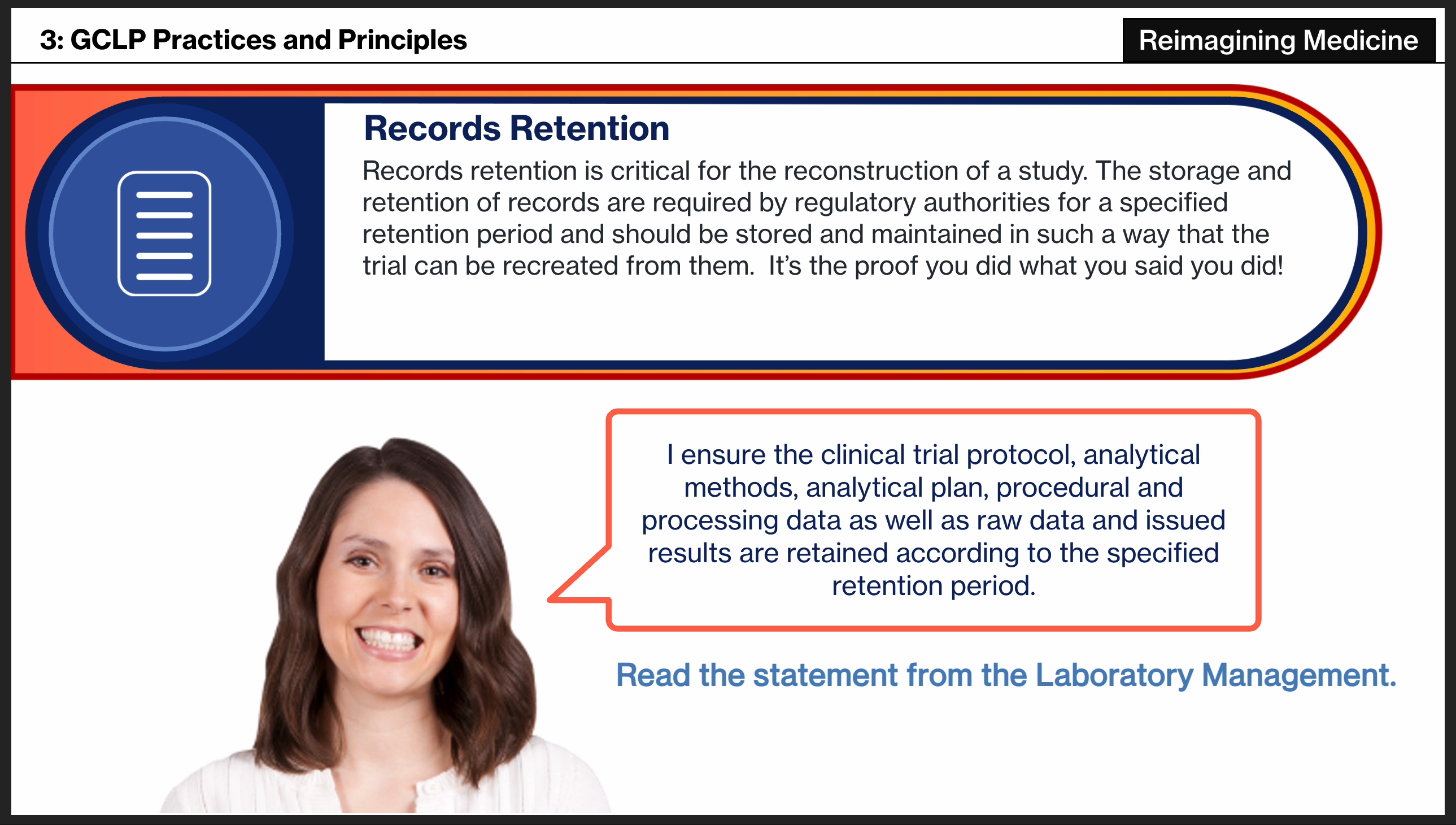 3: GCLP Practices and Principles

Reimagining Medicine

Records Retention

Records retention is critical for the reconstruction of a study. The storage and retention of records are required by regulatory authorities for a specified retention period and should be stored and maintained in such a way that the trial can be recreated from them. It's the proof you did what you said you did!

I ensure the clinical trial protocol, analytical methods, analytical plan, procedural and processing data as well as raw data and issued results are retained according to the specified retention period.

Read the statement from the Laboratory Management.